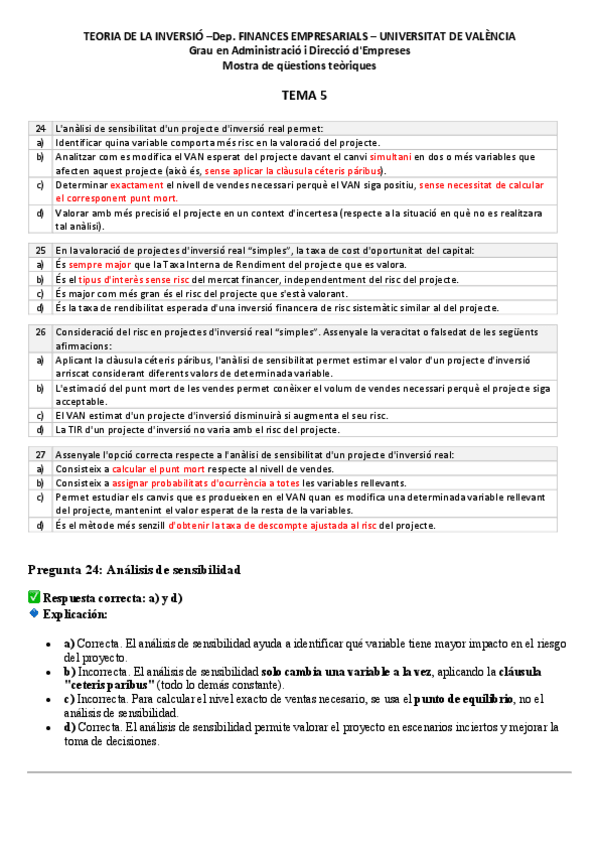 TEORIA DE LA INVERSIÓ –Dep. FINANCES EMPRESARIALS – UNIVERSITAT DE VALÈNCIA
Grau en Administració i Direcció d'Empreses
Mostra de qüestions teòriques

TEMA 5

| 24 | L'anàlisi de sensibilitat d'un projecte d'inversió real permet: |
|---|---|
| a) | Identificar quina variable comporta més risc en la valoració del projecte. |
| b) | Analitzar com es modifica el VAN esperat del projecte davant el canvi simultani en dos o més variables que afecten aquest projecte (això és, sense aplicar la clàusula céteris páribus). |
| c) | Determinar exactament el nivell de vendes necessari perquè el VAN siga positiu, sense necessitat de calcular el corresponent punt mort. |
| d) | Valorar amb més precisió el projecte en un context d'incertesa (respecte a la situació en què no es realitzara tal anàlisi). |

| 25 | En la valoració de projectes d'inversió real "simples", la taxa de cost d'oportunitat del capital: |
|---|---|
| a) | És sempre major que la Taxa Interna de Rendiment del projecte que es valora. |
| b) | És el tipus d'interès sense risc del mercat financer, independentment del risc del projecte. |
| c) | És major com més gran és el risc del projecte que s'està valorant. |
| d) | És la taxa de rendibilitat esperada d'una inversió financera de risc sistemàtic similar al del projecte. |

| 26 | Consideració del risc en projectes d'inversió real "simples". Assenyale la veracitat o falsedat de les següents afirmacions: |
|---|---|
| a) | Aplicant la clàusula céteris páribus, l'anàlisi de sensibilitat permet estimar el valor d'un projecte d'inversió arriscat considerant diferents valors de determinada variable. |
| b) | L'estimació del punt mort de les vendes permet conèixer el volum de vendes necessari perquè el projecte siga acceptable. |
| c) | El VAN estimat d'un projecte d'inversió disminuirà si augmenta el seu risc. |
| d) | La TIR d'un projecte d'inversió no varia amb el risc del projecte. |

| 27 | Assenyale l'opció correcta respecte a l'anàlisi de sensibilitat d'un projecte d'inversió real: |
|---|---|
| a) | Consisteix a calcular el punt mort respecte al nivell de vendes. |
| b) | Consisteix a assignar probabilitats d'ocurrència a totes les variables rellevants. |
| c) | Permet estudiar els canvis que es produeixen en el VAN quan es modifica una determinada variable rellevant del projecte, mantenint el valor esperat de la resta de la variables. |
| d) | És el mètode més senzill d'obtenir la taxa de descompte ajustada al risc del projecte. |

Pregunta 24: Análisis de sensibilidad

✅ Respuesta correcta: a) y d)
🔹 Explicación:

• a) Correcta. El análisis de sensibilidad ayuda a identificar qué variable tiene mayor impacto en el riesgo del proyecto.
• b) Incorrecta. El análisis de sensibilidad solo cambia una variable a la vez, aplicando la cláusula "ceteris paribus" (todo lo demás constante).
• c) Incorrecta. Para calcular el nivel exacto de ventas necesario, se usa el punto de equilibrio, no el análisis de sensibilidad.
• d) Correcta. El análisis de sensibilidad permite valorar el proyecto en escenarios inciertos y mejorar la toma de decisiones.